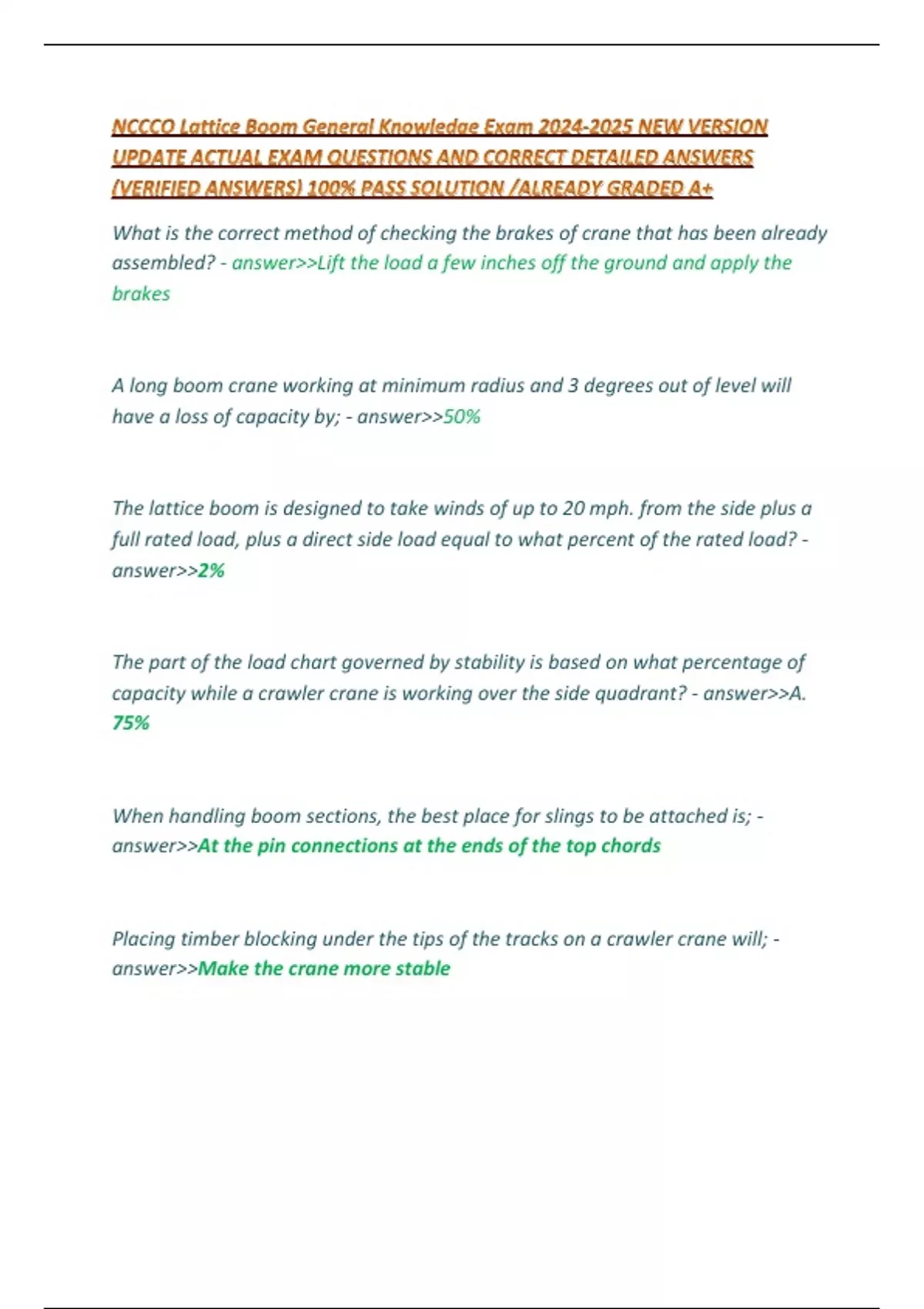 NCCCO Lattice Boom General Knowledge Exam 2024-2025 NEW VERSION UPDATE ACTUAL EXAM QUESTIONS AND CORRECT DETAILED ANSWERS (VERIFIED ANSWERS) 100% PASS SOLUTION /ALREADY GRADED A+

What is the correct method of checking the brakes of crane that has been already assembled? - answer>>Lift the load a few inches off the ground and apply the brakes

A long boom crane working at minimum radius and 3 degrees out of level will have a loss of capacity by; - answer>>50%

The lattice boom is designed to take winds of up to 20 mph. from the side plus a full rated load, plus a direct side load equal to what percent of the rated load? - answer>>2%

The part of the load chart governed by stability is based on what percentage of capacity while a crawler crane is working over the side quadrant? - answer>>A. 75%

When handling boom sections, the best place for slings to be attached is; - answer>>At the pin connections at the ends of the top chords

Placing timber blocking under the tips of the tracks on a crawler crane will; - answer>>Make the crane more stable